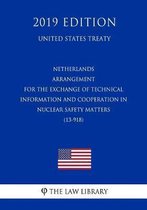 2019 EDITION

UNITED STATES TREATY

NETHERLANDS
ARRANGEMENT
FOR THE EXCHANGE OF TECHNICAL INFORMATION AND COOPERATION IN NUCLEAR SAFETY MATTERS
(13-918)

THE LAW LIBRARY